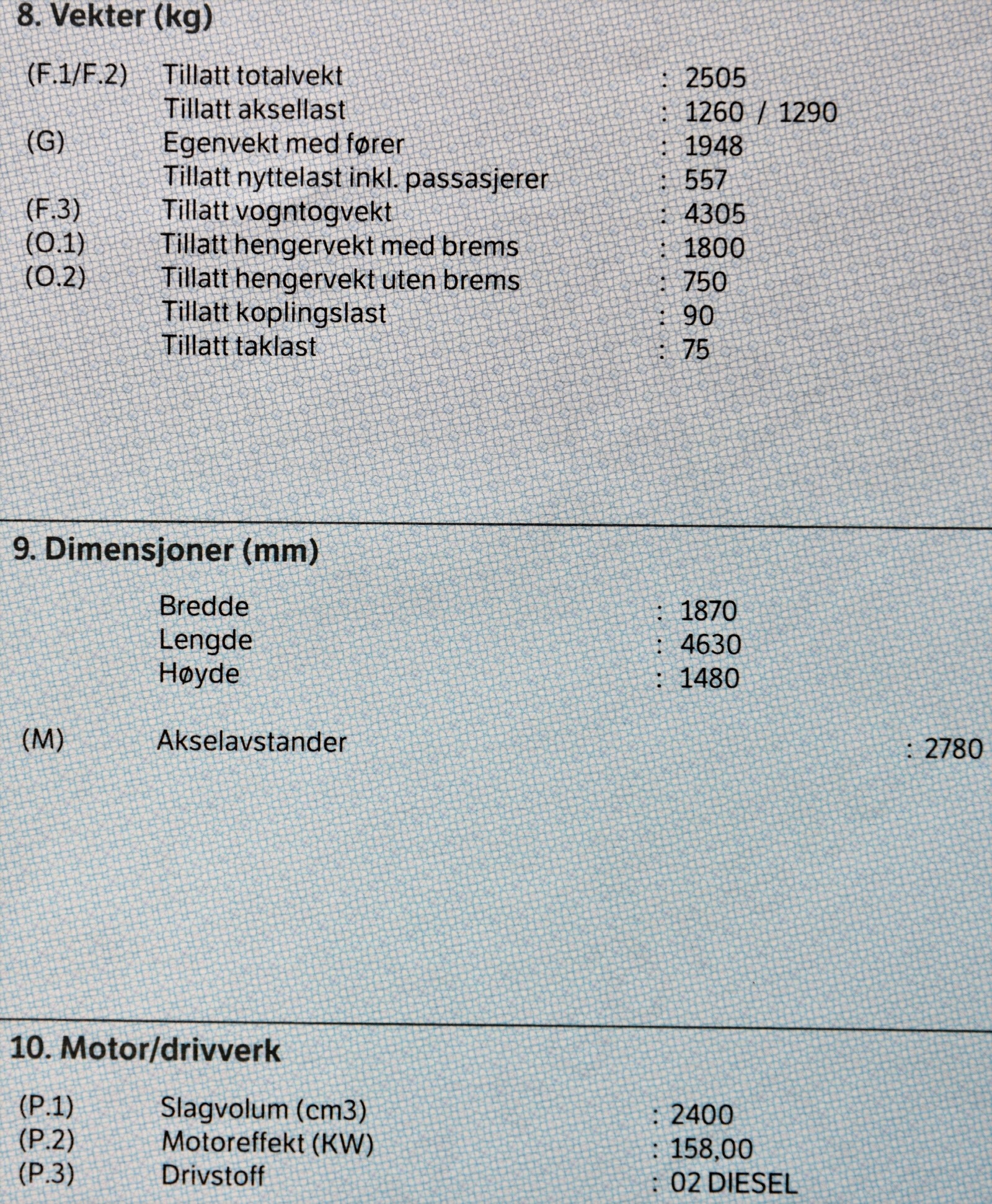 8. Vekter (kg)

(F.1/F.2) Tillatt totalvekt : 2505
Tillatt aksellast : 1260 / 1290
(G) Egenvekt med fører : 1948
Tillatt nyttelast inkl. passasjerer : 557
(F.3) Tillatt vogntogvekt : 4305
(O.1) Tillatt hengervekt med brems : 1800
(O.2) Tillatt hengervekt uten brems : 750
Tillatt koplingslast : 90
Tillatt taklast : 75

9. Dimensjoner (mm)

Bredde : 1870
Lengde : 4630
Høyde : 1480

(M) Akselavstander : 2780

10. Motor/drivverk

(P.1) Slagvolum (cm3) : 2400
(P.2) Motoreffekt (KW) : 158,00
(P.3) Drivstoff : 02 DIESEL